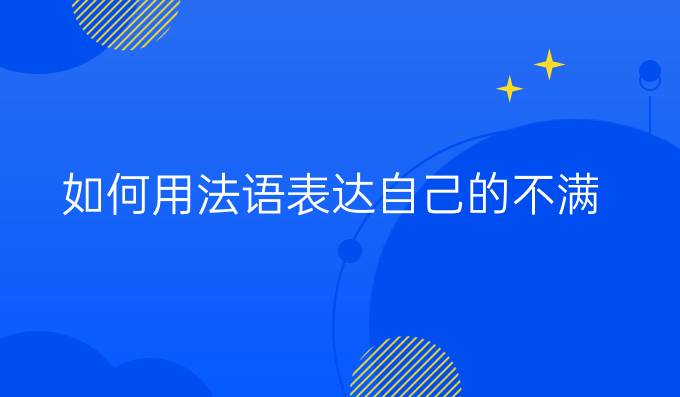 如何用法语表达自己的不满